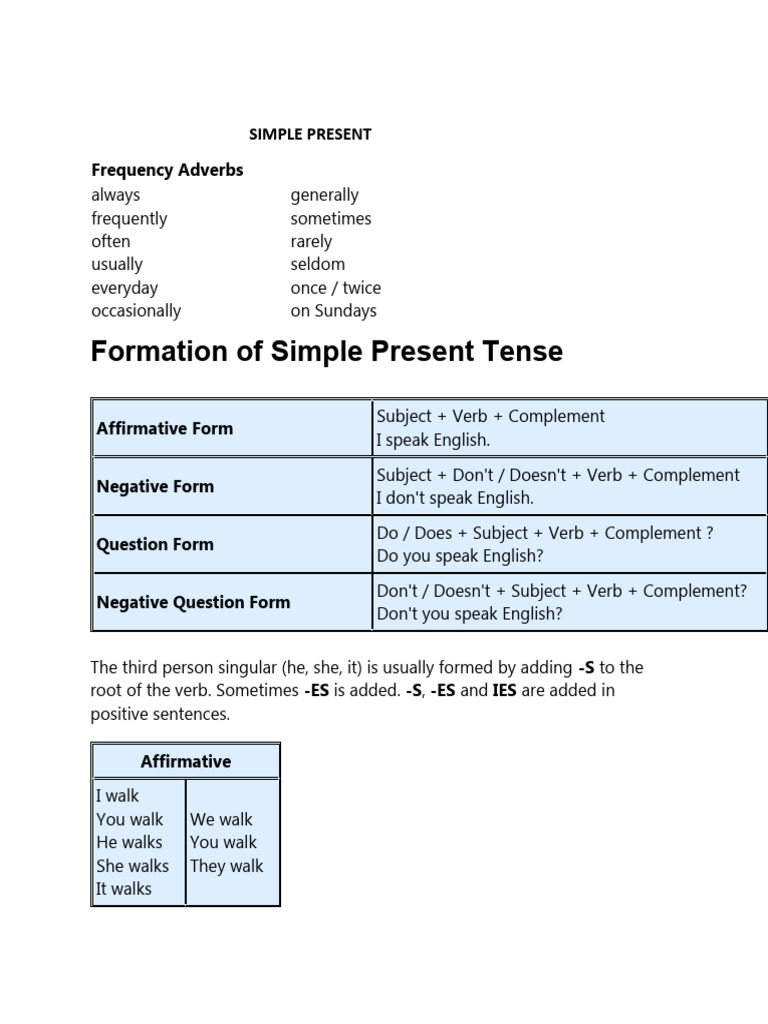 SIMPLE PRESENT

Frequency Adverbs

always
frequently
often
usually
everyday
occasionally

generally
sometimes
rarely
seldom
once / twice
on Sundays

Formation of Simple Present Tense

| Affirmative Form | Subject + Verb + Complement I speak English. |
|---|---|
| Negative Form | Subject + Don't / Doesn't + Verb + Complement I don't speak English. |
| Question Form | Do / Does + Subject + Verb + Complement ? Do you speak English? |
| Negative Question Form | Don't / Doesn't + Subject + Verb + Complement? Don't you speak English? |

The third person singular (he, she, it) is usually formed by adding -S to the root of the verb. Sometimes -ES is added. -S, -ES and IES are added in positive sentences.

| Affirmative | |
|---|---|
| I walk You walk He walks She walks It walks | We walk You walk They walk |